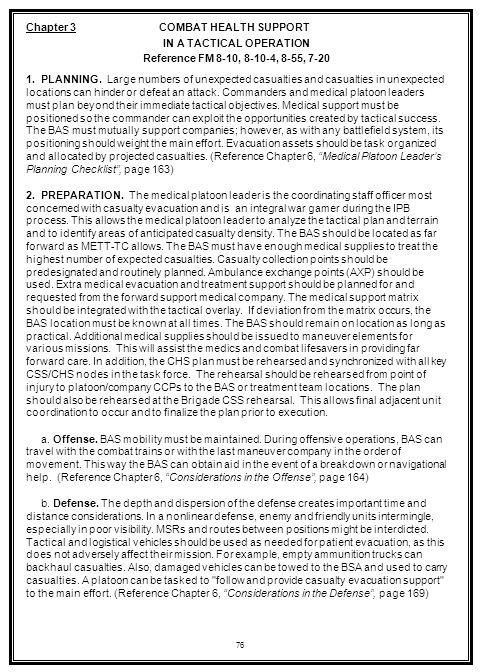 Chapter 3 COMBAT HEALTH SUPPORT
IN A TACTICAL OPERATION
Reference FM 8-10, 8-10-4, 8-55, 7-20

1. PLANNING. Large numbers of unexpected casualties and casualties in unexpected locations can hinder or defeat an attack. Commanders and medical platoon leaders must plan beyond their immediate tactical objectives. Medical support must be positioned so the commander can exploit the opportunities created by tactical success. The BAS must mutually support companies; however, as with any battlefield system, its positioning should weight the main effort. Evacuation assets should be task organized and allocated by projected casualties. (Reference Chapter 6, "Medical Platoon Leader's Planning Checklist", page 163)

2. PREPARATION. The medical platoon leader is the coordinating staff officer most concerned with casualty evacuation and is an integral war gamer during the IPB process. This allows the medical platoon leader to analyze the tactical plan and terrain and to identify areas of anticipated casualty density. The BAS should be located as far forward as METT-TC allows. The BAS must have enough medical supplies to treat the highest number of expected casualties. Casualty collection points should be predesignated and routinely planned. Ambulance exchange points (AXP) should be used. Extra medical evacuation and treatment support should be planned for and requested from the forward support medical company. The medical support matrix should be integrated with the tactical overlay. If deviation from the matrix occurs, the BAS location must be known at all times. The BAS should remain on location as long as practical. Additional medical supplies should be issued to maneuver elements for various missions. This will assist the medics and combat lifesavers in providing far forward care. In addition, the CHS plan must be rehearsed and synchronized with all key CSS/CHS nodes in the task force. The rehearsal should be rehearsed from point of injury to platoon/company CCPs to the BAS or treatment team locations. The plan should also be rehearsed at the Brigade CSS rehearsal. This allows final adjacent unit coordination to occur and to finalize the plan prior to execution.

a. Offense. BAS mobility must be maintained. During offensive operations, BAS can travel with the combat trains or with the last maneuver company in the order of movement. This way the BAS can obtain aid in the event of a breakdown or navigational help. (Reference Chapter 6, "Considerations in the Offense", page 164)

b. Defense. The depth and dispersion of the defense creates important time and distance considerations. In a nonlinear defense, enemy and friendly units intermingle, especially in poor visibility. MSRs and routes between positions might be interdicted. Tactical and logistical vehicles should be used as needed for patient evacuation, as this does not adversely affect their mission. For example, empty ammunition trucks can backhaul casualties. Also, damaged vehicles can be towed to the BSA and used to carry casualties. A platoon can be tasked to "follow and provide casualty evacuation support" to the main effort. (Reference Chapter 6, "Considerations in the Defense", page 169)

76